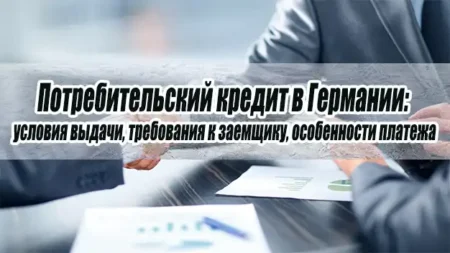 Потребительский кредит в Германии:
условия выдачи, требования к заемщику, особенности платежа